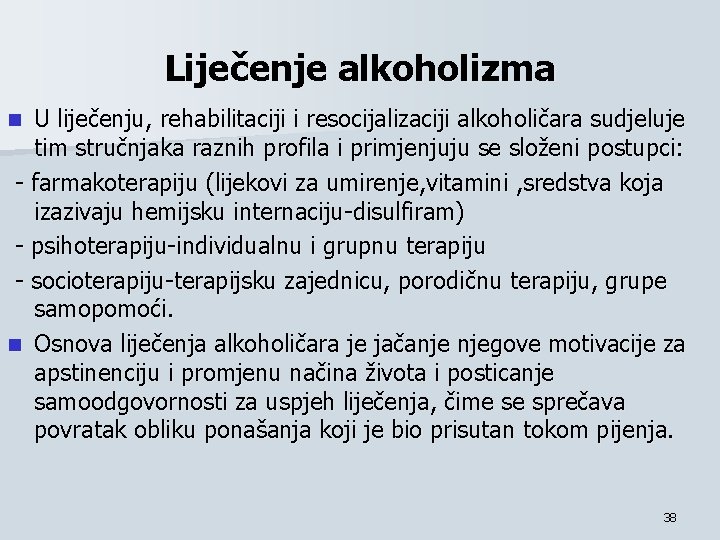 Liječenje alkoholizma

U liječenju, rehabilitaciji i resocijalizaciji alkoholičara sudjeluje tim stručnjaka raznih profila i primjenjuju se složeni postupci:

- farmakoterapiju (lijekovi za umirenje,vitamini ,sredstva koja izazivaju hemijsku internaciju-disulfiram)

- psihoterapiju-individualnu i grupnu terapiju

- socioterapiju-terapijsku zajednicu, porodičnu terapiju, grupe samopomoći.

Osnova liječenja alkoholičara je jačanje njegove motivacije za apstinenciju i promjenu načina života i posticanje samoodgovornosti za uspjeh liječenja, čime se sprečava povratak obliku ponašanja koji je bio prisutan tokom pijenja.

38